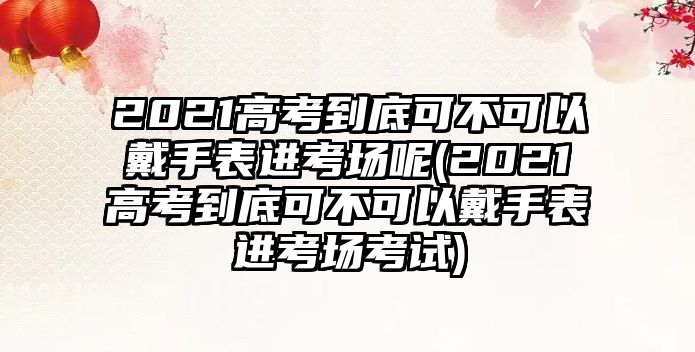 2021高考到底可不可以戴手表进考场呢(2021高考到底可不可以戴手表进考场考试)